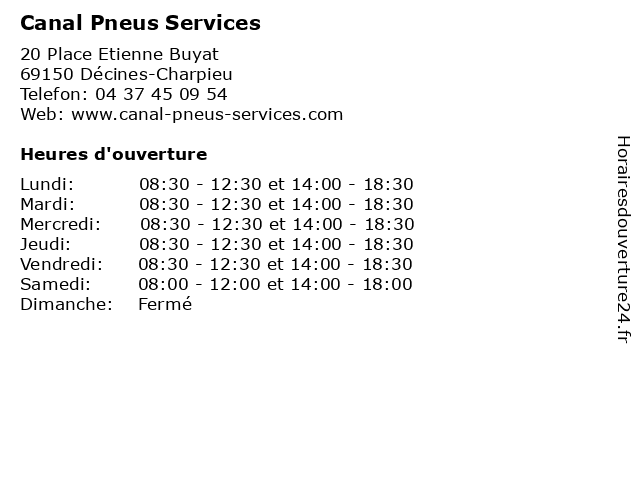 Canal Pneus Services

20 Place Etienne Buyat
69150 Décines-Charpieu
Telefon: 04 37 45 09 54
Web: www.canal-pneus-services.com

Heures d'ouverture

Lundi: 08:30 - 12:30 et 14:00 - 18:30
Mardi: 08:30 - 12:30 et 14:00 - 18:30
Mercredi: 08:30 - 12:30 et 14:00 - 18:30
Jeudi: 08:30 - 12:30 et 14:00 - 18:30
Vendredi: 08:30 - 12:30 et 14:00 - 18:30
Samedi: 08:00 - 12:00 et 14:00 - 18:00
Dimanche: Fermé

Horairesdouverture24.fr